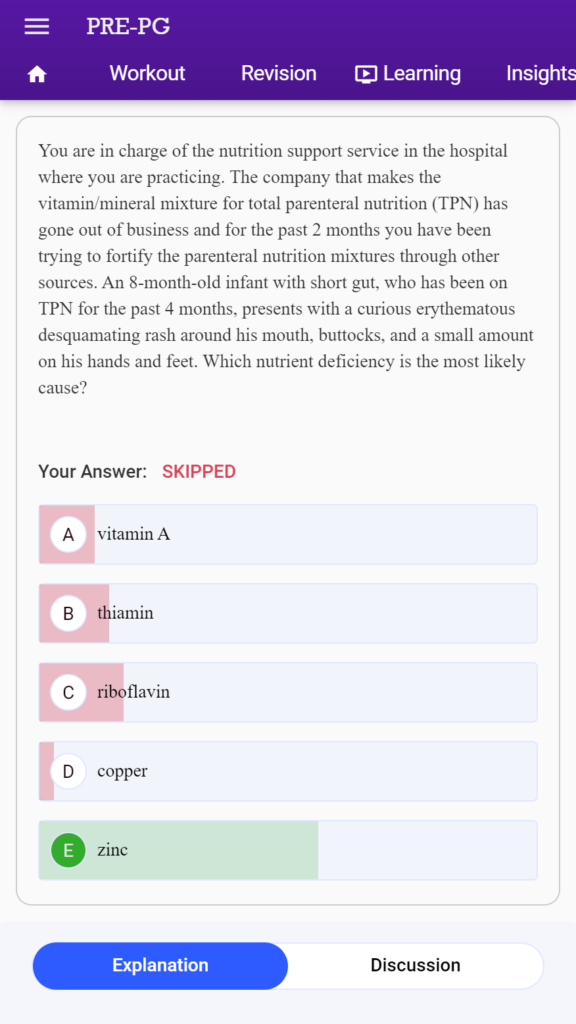 PRE-PG

Workout Revision Learning Insights

You are in charge of the nutrition support service in the hospital where you are practicing. The company that makes the vitamin/mineral mixture for total parenteral nutrition (TPN) has gone out of business and for the past 2 months you have been trying to fortify the parenteral nutrition mixtures through other sources. An 8-month-old infant with short gut, who has been on TPN for the past 4 months, presents with a curious erythematous desquamating rash around his mouth, buttocks, and a small amount on his hands and feet. Which nutrient deficiency is the most likely cause?

Your Answer: SKIPPED

A vitamin A

B thiamin

C riboflavin

D copper

E zinc

Explanation

Discussion